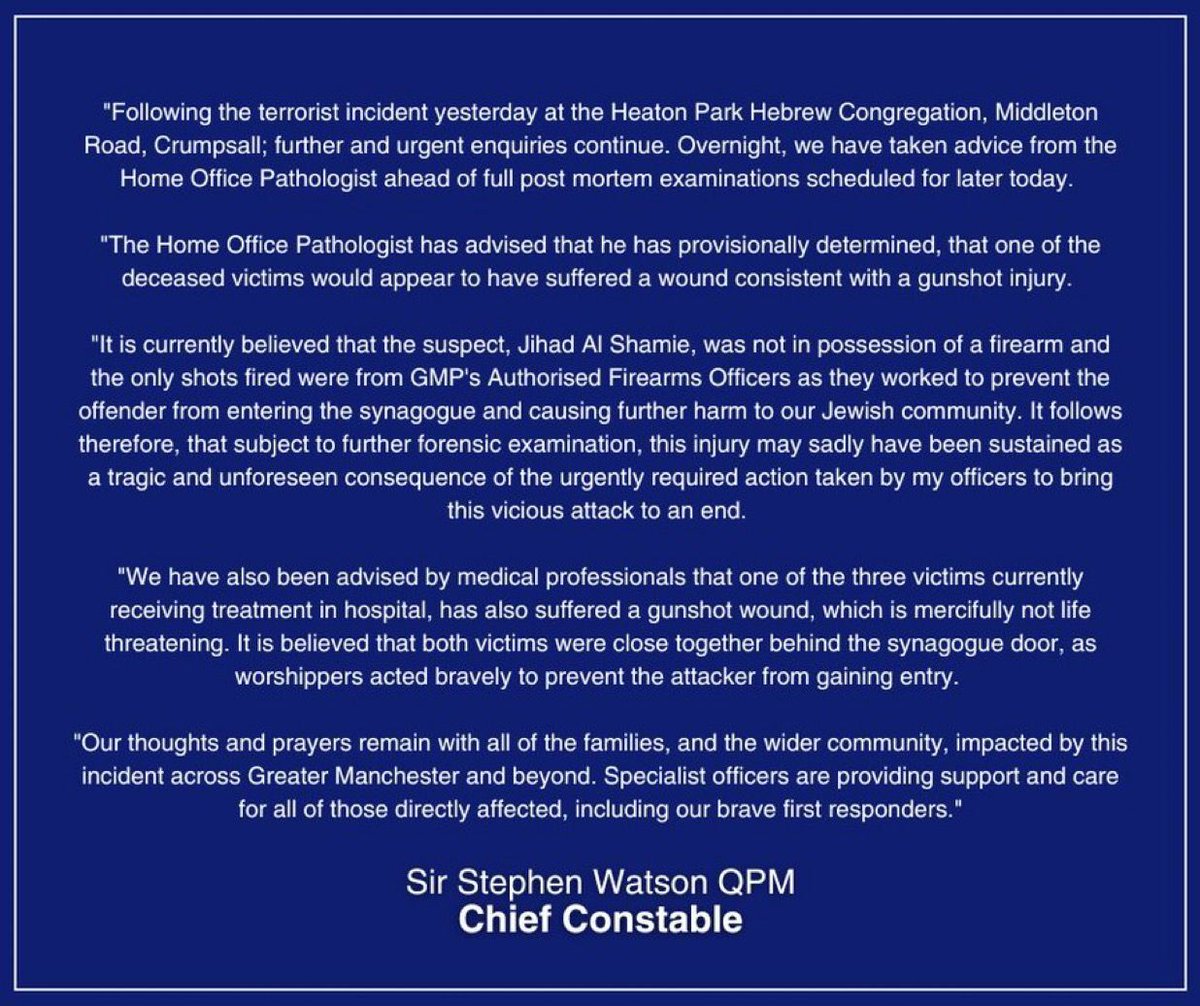 "Following the terrorist incident yesterday at the Heaton Park Hebrew Congregation, Middleton Road, Crumpsall; further and urgent enquiries continue. Overnight, we have taken advice from the Home Office Pathologist ahead of full post mortem examinations scheduled for later today.

"The Home Office Pathologist has advised that he has provisionally determined, that one of the deceased victims would appear to have suffered a wound consistent with a gunshot injury.

"It is currently believed that the suspect, Jihad Al Shamie, was not in possession of a firearm and the only shots fired were from GMP's Authorised Firearms Officers as they worked to prevent the offender from entering the synagogue and causing further harm to our Jewish community. It follows therefore, that subject to further forensic examination, this injury may sadly have been sustained as a tragic and unforeseen consequence of the urgently required action taken by my officers to bring this vicious attack to an end.

"We have also been advised by medical professionals that one of the three victims currently receiving treatment in hospital, has also suffered a gunshot wound, which is mercifully not life threatening. It is believed that both victims were close together behind the synagogue door, as worshippers acted bravely to prevent the attacker from gaining entry.

"Our thoughts and prayers remain with all of the families, and the wider community, impacted by this incident across Greater Manchester and beyond. Specialist officers are providing support and care for all of those directly affected, including our brave first responders."

Sir Stephen Watson QPM
Chief Constable